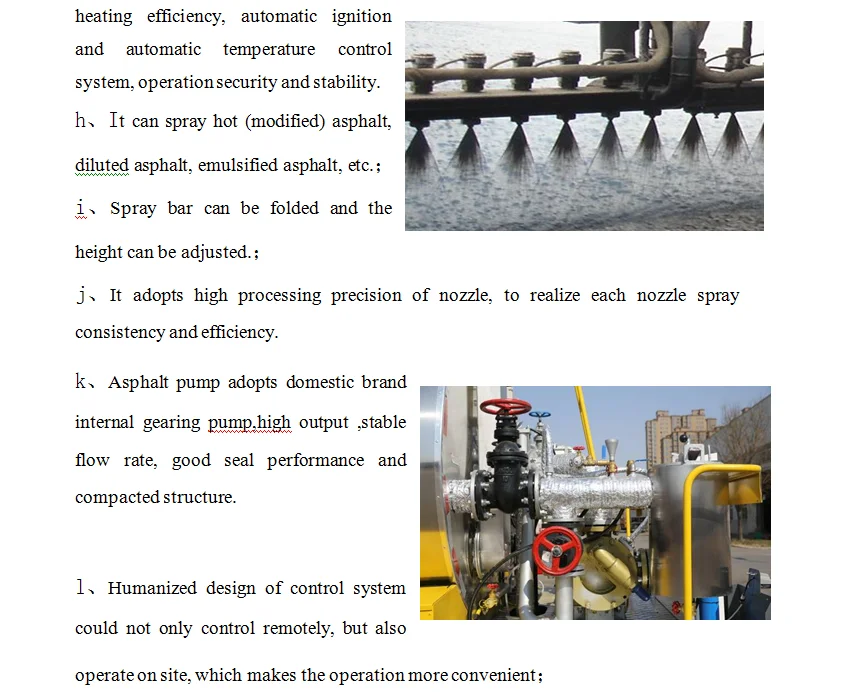 heating efficiency, automatic ignition and automatic temperature control system, operation security and stability.

h、It can spray hot (modified) asphalt, diluted asphalt, emulsified asphalt, etc.;

i、Spray bar can be folded and the height can be adjusted.;

j、It adopts high processing precision of nozzle, to realize each nozzle spray consistency and efficiency.

k、Asphalt pump adopts domestic brand internal gearing pump,high output ,stable flow rate, good seal performance and compacted structure.

l、Humanized design of control system could not only control remotely, but also operate on site, which makes the operation more convenient;